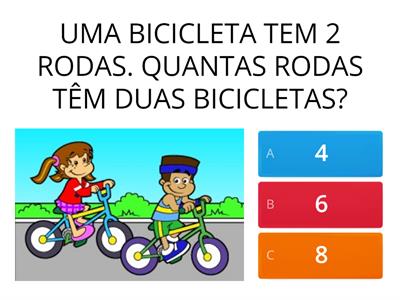 UMA BICICLETA TEM 2 RODAS. QUANTAS RODAS TÊM DUAS BICICLETAS?

A 4

B 6

C 8